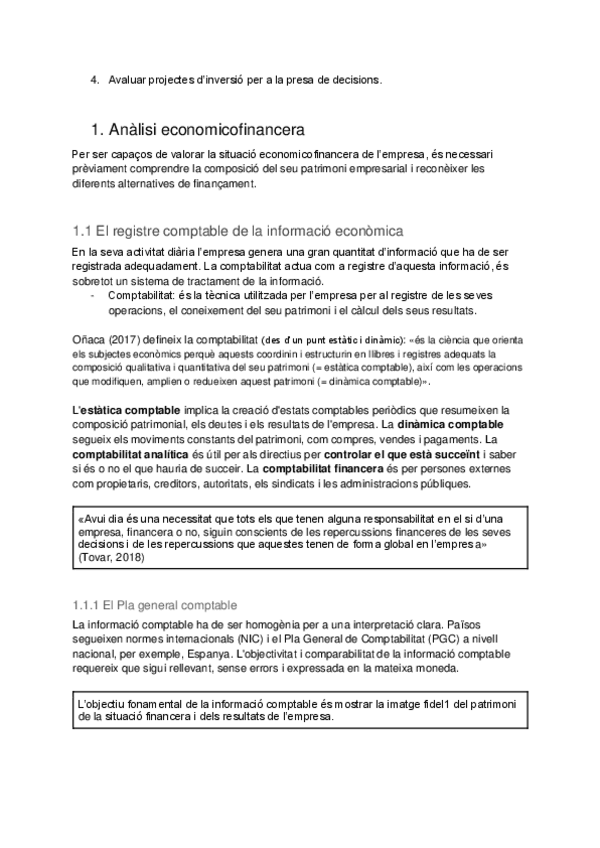 4. Avaluar projectes d'inversió per a la presa de decisions.

1. Anàlisi economicofinancera

Per ser capaços de valorar la situació economicofinancera de l'empresa, és necessari prèviament comprendre la composició del seu patrimoni empresarial i reconèixer les diferents alternatives de finançament.

1.1 El registre comptable de la informació econòmica

En la seva activitat diària l'empresa genera una gran quantitat d'informació que ha de ser registrada adequadament. La comptabilitat actua com a registre d'aquesta informació, és sobretot un sistema de tractament de la informació.

- Comptabilitat: és la tècnica utilitzada per l'empresa per al registre de les seves operacions, el coneixement del seu patrimoni i el càlcul dels seus resultats.

Oñaca (2017) defineix la comptabilitat (des d'un punt estàtic i dinàmic): «és la ciència que orienta els subjectes econòmics perquè aquests coordinin i estructurin en llibres i registres adequats la composició qualitativa i quantitativa del seu patrimoni (= estàtica comptable), així com les operacions que modifiquen, amplien o redueixen aquest patrimoni (= dinàmica comptable)».

L'estàtica comptable implica la creació d'estats comptables periòdics que resumeixen la composició patrimonial, els deutes i els resultats de l'empresa. La dinàmica comptable segueix els moviments constants del patrimoni, com compres, vendes i pagaments. La comptabilitat analítica és útil per als directius per controlar el que està succeint i saber si és o no el que hauria de succeir. La comptabilitat financera és per persones externes com propietaris, creditors, autoritats, els sindicats i les administracions públiques.

«Avui dia és una necessitat que tots els que tenen alguna responsabilitat en el si d'una empresa, financera o no, siguin conscients de les repercussions financeres de les seves decisions i de les repercussions que aquestes tenen de forma global en l'empresa» (Tovar, 2018)

1.1.1 El Pla general comptable

La informació comptable ha de ser homogènia per a una interpretació clara. Països segueixen normes internacionals (NIC) i el Pla General de Comptabilitat (PGC) a nivell nacional, per exemple, Espanya. L'objectivitat i comparabilitat de la informació comptable requereix que sigui rellevant, sense errors i expressada en la mateixa moneda.

L'objectiu fonamental de la informació comptable és mostrar la imatge fidel1 del patrimoni de la situació financera i dels resultats de l'empresa.